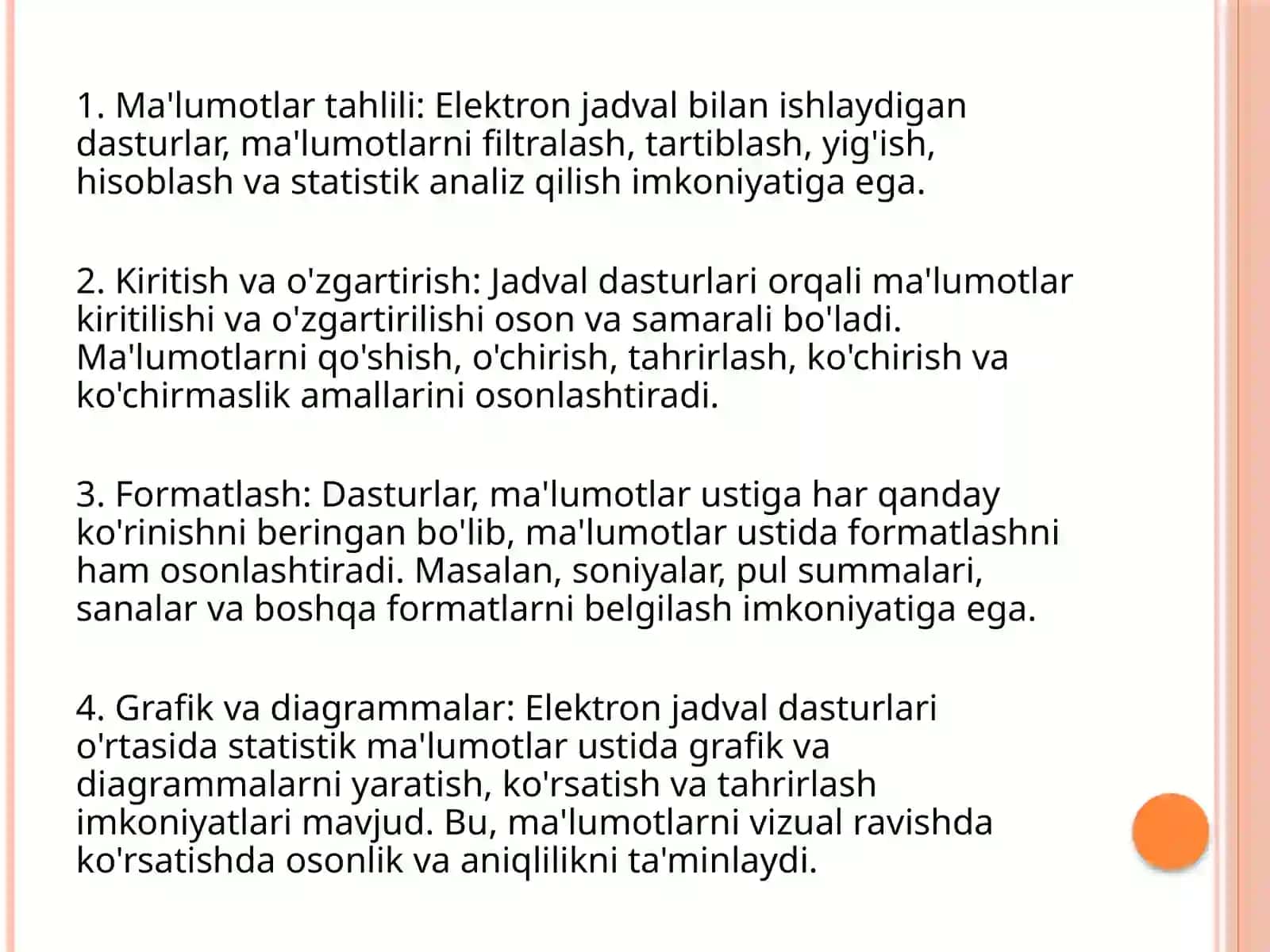 1. Ma'lumotlar tahlili: Elektron jadval bilan ishlaydigan dasturlar, ma'lumotlarni filtralash, tartiblash, yig'ish, hisoblash va statistik analiz qilish imkoniyatiga ega.

2. Kiritish va o'zgartirish: Jadval dasturlari orqali ma'lumotlar kiritilishi va o'zgartirilishi oson va samarali bo'ladi. Ma'lumotlarni qo'shish, o'chirish, tahrirlash, ko'chirish va ko'chirmaslik amallarini osonlashtiradi.

3. Formatlash: Dasturlar, ma'lumotlar ustiga har qanday ko'rinishni beringan bo'lib, ma'lumotlar ustida formatlashni ham osonlashtiradi. Masalan, soniyalar, pul summalari, sanalar va boshqa formatlarni belgilash imkoniyatiga ega.

4. Grafik va diagrammalar: Elektron jadval dasturlari o'rtasida statistik ma'lumotlar ustida grafik va diagrammalarni yaratish, ko'rsatish va tahrirlash imkoniyatlari mavjud. Bu, ma'lumotlarni vizual ravishda ko'rsatishda osonlik va aniqlilikni ta'minlaydi.